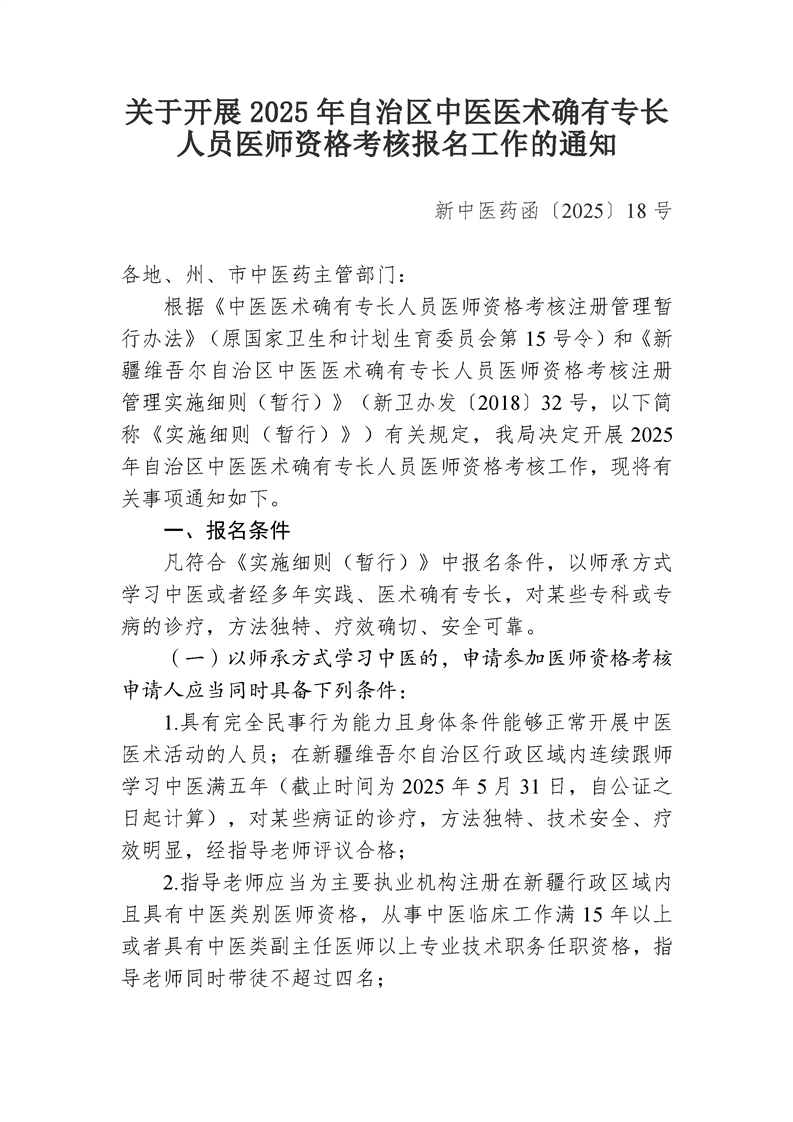 关于开展 2025 年自治区中医医术确有专长人员医师资格考核报名工作的通知

新中医药函〔2025〕18 号

各地、州、市中医药主管部门：

根据《中医医术确有专长人员医师资格考核注册管理暂行办法》（原国家卫生和计划生育委员会第 15 号令）和《新疆维吾尔自治区中医医术确有专长人员医师资格考核注册管理实施细则（暂行）》（新卫办发〔2018〕32 号，以下简称《实施细则（暂行）》）有关规定，我局决定开展 2025 年自治区中医医术确有专长人员医师资格考核工作，现将有关事项通知如下。

一、报名条件

凡符合《实施细则（暂行）》中报名条件，以师承方式学习中医或者经多年实践、医术确有专长，对某些专科或专病的诊疗，方法独特、疗效确切、安全可靠。

（一）以师承方式学习中医的，申请参加医师资格考核申请人应当同时具备下列条件：

1.具有完全民事行为能力且身体条件能够正常开展中医医术活动的人员；在新疆维吾尔自治区行政区域内连续跟师学习中医满五年（截止时间为 2025 年 5 月 31 日，自公证之日起计算），对某些病证的诊疗，方法独特、技术安全、疗效明显，经指导老师评议合格；

2.指导老师应当为主要执业机构注册在新疆行政区域内且具有中医类别医师资格，从事中医临床工作满 15 年以上或者具有中医类副主任医师以上专业技术职务任职资格，指导老师同时带徒不超过四名；